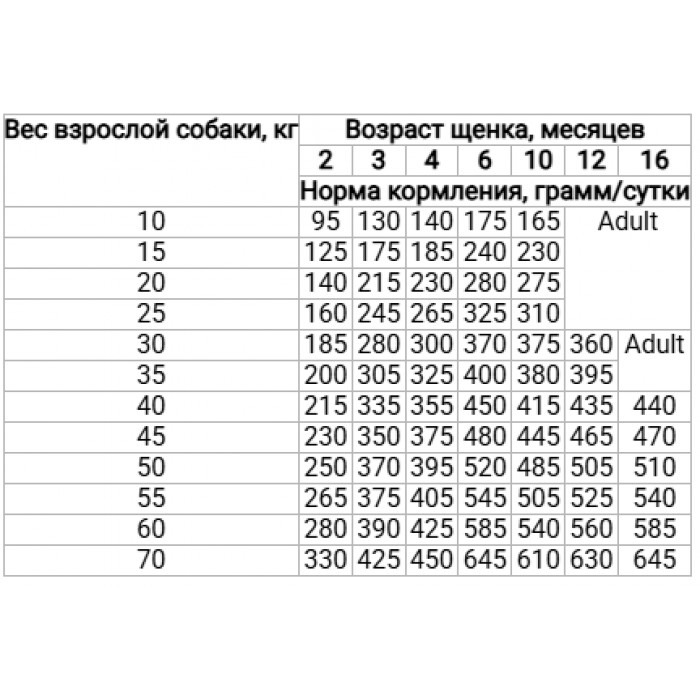 | Вес взрослой собаки, кг | Возраст щенка, месяцев | | | | | | |
|---|---|---|---|---|---|---|---|
| | 2 | 3 | 4 | 6 | 10 | 12 | 16 |
| | Норма кормления, грамм/сутки | | | | | | |
| 10 | 95 | 130 | 140 | 175 | 165 | Adult | |
| 15 | 125 | 175 | 185 | 240 | 230 | | |
| 20 | 140 | 215 | 230 | 280 | 275 | | |
| 25 | 160 | 245 | 265 | 325 | 310 | | |
| 30 | 185 | 280 | 300 | 370 | 375 | 360 | Adult |
| 35 | 200 | 305 | 325 | 400 | 380 | 395 | |
| 40 | 215 | 335 | 355 | 450 | 415 | 435 | 440 |
| 45 | 230 | 350 | 375 | 480 | 445 | 465 | 470 |
| 50 | 250 | 370 | 395 | 520 | 485 | 505 | 510 |
| 55 | 265 | 375 | 405 | 545 | 505 | 525 | 540 |
| 60 | 280 | 390 | 425 | 585 | 540 | 560 | 585 |
| 70 | 330 | 425 | 450 | 645 | 610 | 630 | 645 |